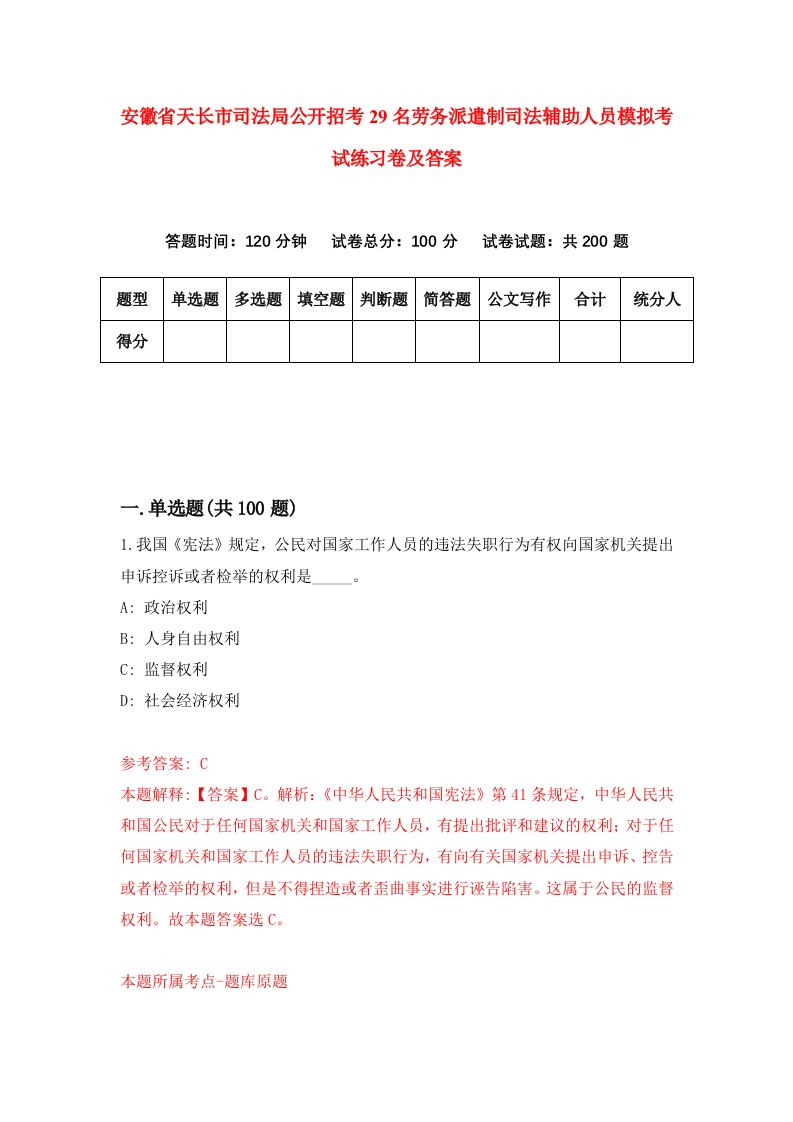 安徽省天长市司法局公开招考29名劳务派遣制司法辅助人员模拟考试练习卷及答案

答题时间：120分钟　试卷总分：100分　试卷试题：共200题

| 题型 | 单选题 | 多选题 | 填空题 | 判断题 | 简答题 | 公文写作 | 合计 | 统分人 |
|---|---|---|---|---|---|---|---|---|
| 得分 | | | | | | | | |

一.单选题(共100题)

1.我国《宪法》规定，公民对国家工作人员的违法失职行为有权向国家机关提出申诉控诉或者检举的权利是_____。
A: 政治权利
B: 人身自由权利
C: 监督权利
D: 社会经济权利

参考答案: C
本题解释:【答案】C。解析:《中华人民共和国宪法》第41条规定，中华人民共和国公民对于任何国家机关和国家工作人员，有提出批评和建议的权利；对于任何国家机关和国家工作人员的违法失职行为，有向有关国家机关提出申诉、控告或者检举的权利，但是不得捏造或者歪曲事实进行诬告陷害。这属于公民的监督权利。故本题答案选C。

本题所属考点-题库原题